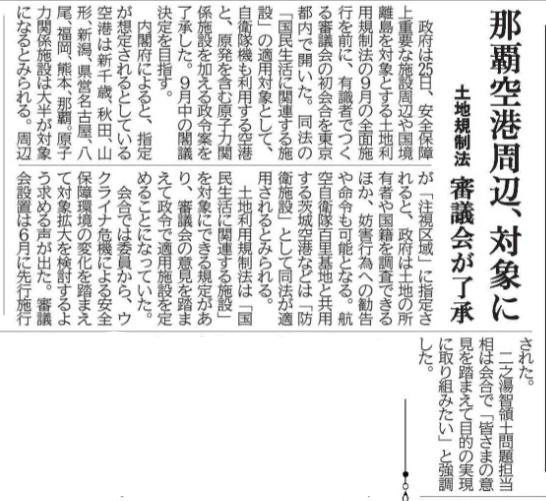 那覇空港周辺、対象に

土地規制法　審議会が了承

政府は25日、安全保障上重要な施設周辺や国境離島を対象とする土地利用規制法の9月の全面施行を前に、有識者でつくる審議会の初会合を東京都内で開いた。同法の「国民生活に関連する施設」の適用対象として、自衛隊機も利用する空港と、原発を含む原子力関係施設を加える政令案を了承した。9月中の閣議決定を目指す。

内閣府によると、指定が想定されるとしている空港は新千歳、秋田、山形、新潟、県営名古屋、八尾、福岡、熊本、那覇。原子力関係施設は大半が対象になるとみられる。周辺が「注視区域」に指定されると、政府は土地の所有者や国籍を調査できるほか、妨害行為への勧告や命令も可能となる。航空自衛隊百里基地と共用する茨城空港などは「防衛施設」として同法が適用されるとみられる。

土地利用規制法は「国民生活に関連する施設」を対象にできる規定があり、審議会の意見を踏まえて政令で適用施設を定めることになっていた。

会合では委員から、ウクライナ危機による安全保障環境の変化を踏まえて対象拡大を検討するよう求める声が出た。審議会設置は6月に先行施行された。

二之湯智領土問題担当相は会合で「皆さまの意見を踏まえて目的の実現に取り組みたい」と強調した。